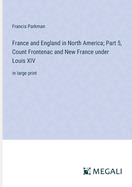 Francis Parkman

France and England in North America; Part 5, Count Frontenac and New France under Louis XIV

in large print

MEGALI